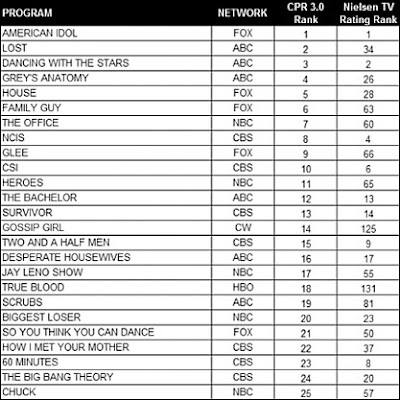 | PROGRAM | NETWORK | CPR 3.0 Rank | Nielsen TV Rating Rank |
|---|---|---|---|
| AMERICAN IDOL | FOX | 1 | 1 |
| LOST | ABC | 2 | 34 |
| DANCING WITH THE STARS | ABC | 3 | 2 |
| GREY'S ANATOMY | ABC | 4 | 26 |
| HOUSE | FOX | 5 | 28 |
| FAMILY GUY | FOX | 6 | 63 |
| THE OFFICE | NBC | 7 | 60 |
| NCIS | CBS | 8 | 4 |
| GLEE | FOX | 9 | 66 |
| CSI | CBS | 10 | 6 |
| HEROES | NBC | 11 | 65 |
| THE BACHELOR | ABC | 12 | 13 |
| SURVIVOR | CBS | 13 | 14 |
| GOSSIP GIRL | CW | 14 | 125 |
| TWO AND A HALF MEN | CBS | 15 | 9 |
| DESPERATE HOUSEWIVES | ABC | 16 | 17 |
| JAY LENO SHOW | NBC | 17 | 55 |
| TRUE BLOOD | HBO | 18 | 131 |
| SCRUBS | ABC | 19 | 81 |
| BIGGEST LOSER | NBC | 20 | 23 |
| SO YOU THINK YOU CAN DANCE | FOX | 21 | 50 |
| HOW I MET YOUR MOTHER | CBS | 22 | 37 |
| 60 MINUTES | CBS | 23 | 8 |
| THE BIG BANG THEORY | CBS | 24 | 20 |
| CHUCK | NBC | 25 | 57 |